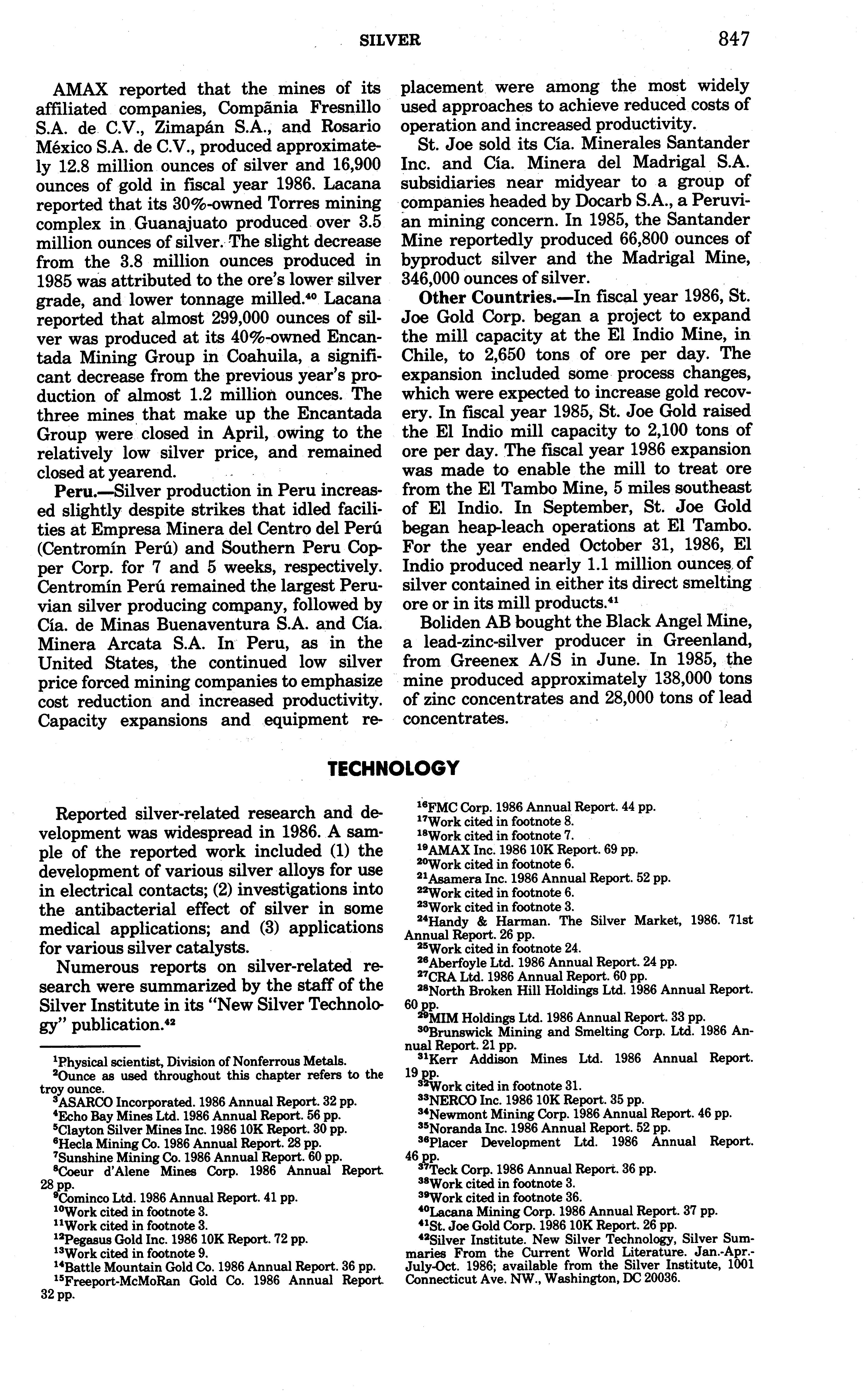 SILVER 847

AMAX reported that the mines of its affiliated companies, Compãnia Fresnillo S.A. de C.V., Zimapán S.A., and Rosario México S.A. de C.V., produced approximately 12.8 million ounces of silver and 16,900 ounces of gold in fiscal year 1986. Lacana reported that its 30%-owned Torres mining complex in Guanajuato produced over 3.5 million ounces of silver. The slight decrease from the 3.8 million ounces produced in 1985 was attributed to the ore's lower silver grade, and lower tonnage milled.$^{40}$ Lacana reported that almost 299,000 ounces of silver was produced at its 40%-owned Encantada Mining Group in Coahuila, a significant decrease from the previous year's production of almost 1.2 million ounces. The three mines that make up the Encantada Group were closed in April, owing to the relatively low silver price, and remained closed at yearend.

Peru.—Silver production in Peru increased slightly despite strikes that idled facilities at Empresa Minera del Centro del Perú (Centromín Perú) and Southern Peru Copper Corp. for 7 and 5 weeks, respectively. Centromín Perú remained the largest Peruvian silver producing company, followed by Cía. de Minas Buenaventura S.A. and Cía. Minera Arcata S.A. In Peru, as in the United States, the continued low silver price forced mining companies to emphasize cost reduction and increased productivity. Capacity expansions and equipment replacement were among the most widely used approaches to achieve reduced costs of operation and increased productivity.

St. Joe sold its Cía. Minerales Santander Inc. and Cía. Minera del Madrigal S.A. subsidiaries near midyear to a group of companies headed by Docarb S.A., a Peruvian mining concern. In 1985, the Santander Mine reportedly produced 66,800 ounces of byproduct silver and the Madrigal Mine, 346,000 ounces of silver.

Other Countries.—In fiscal year 1986, St. Joe Gold Corp. began a project to expand the mill capacity at the El Indio Mine, in Chile, to 2,650 tons of ore per day. The expansion included some process changes, which were expected to increase gold recovery. In fiscal year 1985, St. Joe Gold raised the El Indio mill capacity to 2,100 tons of ore per day. The fiscal year 1986 expansion was made to enable the mill to treat ore from the El Tambo Mine, 5 miles southeast of El Indio. In September, St. Joe Gold began heap-leach operations at El Tambo. For the year ended October 31, 1986, El Indio produced nearly 1.1 million ounces of silver contained in either its direct smelting ore or in its mill products.$^{41}$

Boliden AB bought the Black Angel Mine, a lead-zinc-silver producer in Greenland, from Greenex A/S in June. In 1985, the mine produced approximately 138,000 tons of zinc concentrates and 28,000 tons of lead concentrates.

TECHNOLOGY

Reported silver-related research and development was widespread in 1986. A sample of the reported work included (1) the development of various silver alloys for use in electrical contacts; (2) investigations into the antibacterial effect of silver in some medical applications; and (3) applications for various silver catalysts.

Numerous reports on silver-related research were summarized by the staff of the Silver Institute in its "New Silver Technology" publication.$^{42}$

$^{1}$Physical scientist, Division of Nonferrous Metals.
$^{2}$Ounce as used throughout this chapter refers to the troy ounce.
$^{3}$ASARCO Incorporated. 1986 Annual Report. 32 pp.
$^{4}$Echo Bay Mines Ltd. 1986 Annual Report. 56 pp.
$^{5}$Clayton Silver Mines Inc. 1986 10K Report. 30 pp.
$^{6}$Hecla Mining Co. 1986 Annual Report. 28 pp.
$^{7}$Sunshine Mining Co. 1986 Annual Report. 60 pp.
$^{8}$Coeur d'Alene Mines Corp. 1986 Annual Report. 28 pp.
$^{9}$Cominco Ltd. 1986 Annual Report. 41 pp.
$^{10}$Work cited in footnote 3.
$^{11}$Work cited in footnote 3.
$^{12}$Pegasus Gold Inc. 1986 10K Report. 72 pp.
$^{13}$Work cited in footnote 9.
$^{14}$Battle Mountain Gold Co. 1986 Annual Report. 36 pp.
$^{15}$Freeport-McMoRan Gold Co. 1986 Annual Report. 32 pp.
$^{16}$FMC Corp. 1986 Annual Report. 44 pp.
$^{17}$Work cited in footnote 8.
$^{18}$Work cited in footnote 7.
$^{19}$AMAX Inc. 1986 10K Report. 69 pp.
$^{20}$Work cited in footnote 6.
$^{21}$Asamera Inc. 1986 Annual Report. 52 pp.
$^{22}$Work cited in footnote 6.
$^{23}$Work cited in footnote 3.
$^{24}$Handy & Harman. The Silver Market, 1986. 71st Annual Report. 26 pp.
$^{25}$Work cited in footnote 24.
$^{26}$Aberfoyle Ltd. 1986 Annual Report. 24 pp.
$^{27}$CRA Ltd. 1986 Annual Report. 60 pp.
$^{28}$North Broken Hill Holdings Ltd. 1986 Annual Report. 60 pp.
$^{29}$MIM Holdings Ltd. 1986 Annual Report. 33 pp.
$^{30}$Brunswick Mining and Smelting Corp. Ltd. 1986 Annual Report. 21 pp.
$^{31}$Kerr Addison Mines Ltd. 1986 Annual Report. 19 pp.
$^{32}$Work cited in footnote 31.
$^{33}$NERCO Inc. 1986 10K Report. 35 pp.
$^{34}$Newmont Mining Corp. 1986 Annual Report. 46 pp.
$^{35}$Noranda Inc. 1986 Annual Report. 52 pp.
$^{36}$Placer Development Ltd. 1986 Annual Report. 46 pp.
$^{37}$Teck Corp. 1986 Annual Report. 36 pp.
$^{38}$Work cited in footnote 3.
$^{39}$Work cited in footnote 36.
$^{40}$Lacana Mining Corp. 1986 Annual Report. 37 pp.
$^{41}$St. Joe Gold Corp. 1986 10K Report. 26 pp.
$^{42}$Silver Institute. New Silver Technology, Silver Summaries From the Current World Literature. Jan.-Apr.-July-Oct. 1986; available from the Silver Institute, 1001 Connecticut Ave. NW., Washington, DC 20036.